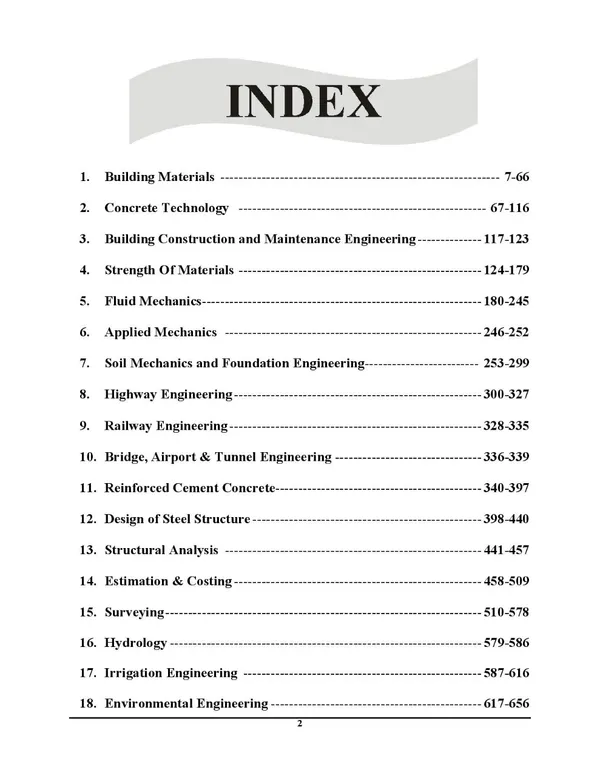 INDEX

1. Building Materials 7-66

2. Concrete Technology 67-116

3. Building Construction and Maintenance Engineering 117-123

4. Strength Of Materials 124-179

5. Fluid Mechanics 180-245

6. Applied Mechanics 246-252

7. Soil Mechanics and Foundation Engineering 253-299

8. Highway Engineering 300-327

9. Railway Engineering 328-335

10. Bridge, Airport & Tunnel Engineering 336-339

11. Reinforced Cement Concrete 340-397

12. Design of Steel Structure 398-440

13. Structural Analysis 441-457

14. Estimation & Costing 458-509

15. Surveying 510-578

16. Hydrology 579-586

17. Irrigation Engineering 587-616

18. Environmental Engineering 617-656

2